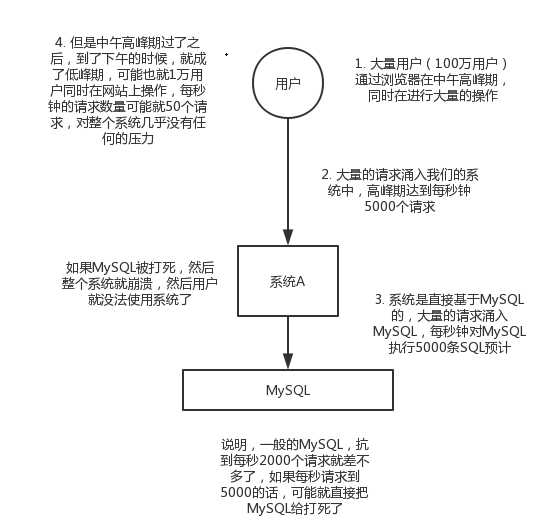 4. 但是中午高峰期过了之后，到了下午的时候，就成了低峰期，可能也就1万用户同时在网站上操作，每秒钟的请求数量可能就50个请求，对整个系统几乎没有任何的压力

用户

1. 大量用户（100万用户）通过浏览器在中午高峰期，同时在进行大量的操作

2. 大量的请求涌入我们的系统中，高峰期达到每秒钟5000个请求

如果MySQL被打死，然后整个系统就崩溃，然后用户就没法使用系统了

系统A

3. 系统是直接基于MySQL的，大量的请求涌入MySQL，每秒钟对MySQL执行5000条SQL预计

MySQL

说明，一般的MySQL，抗到每秒2000个请求就差不多了，如果每秒请求到5000的话，可能就直接把MySQL给打死了